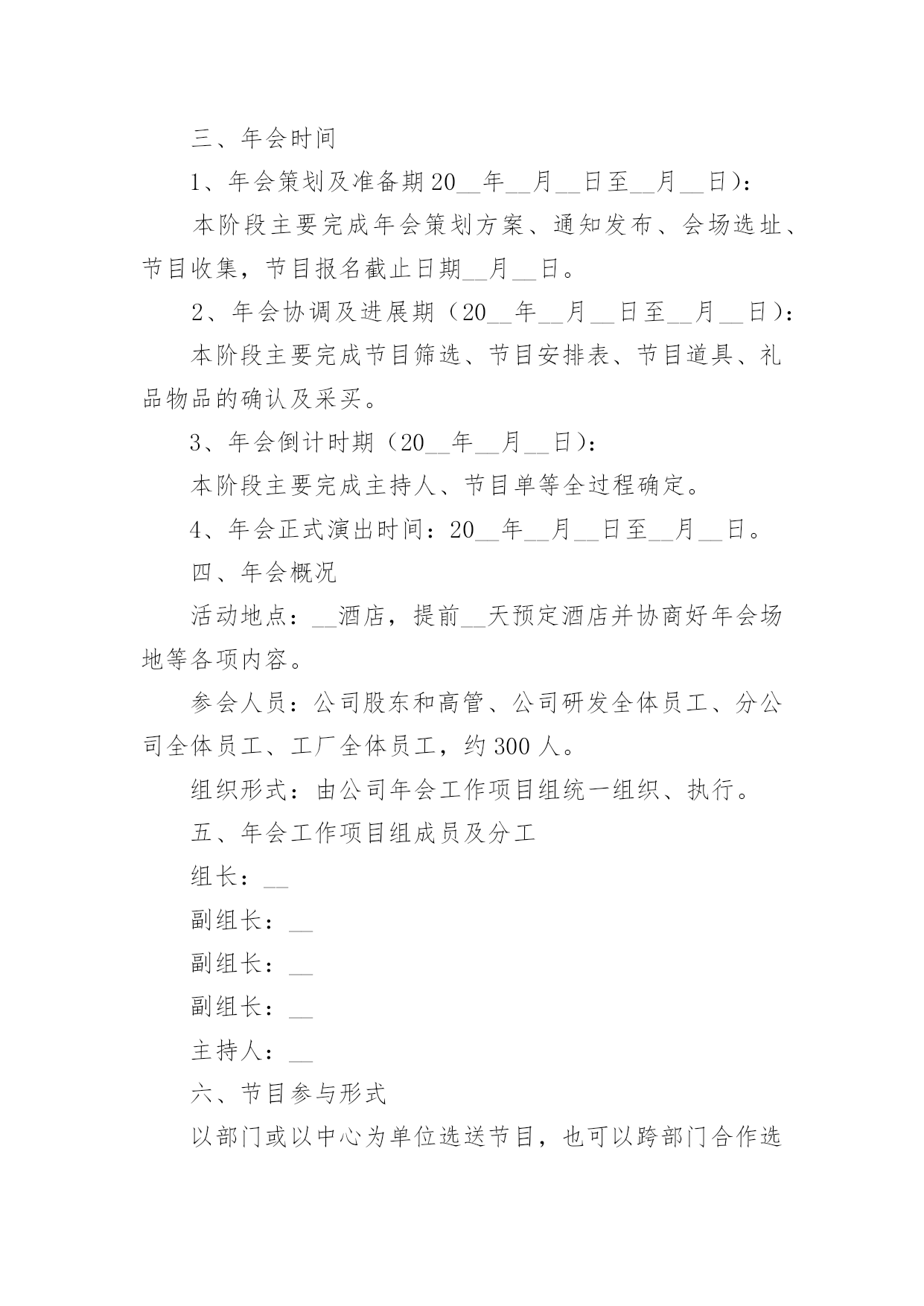 三、年会时间

1、年会策划及准备期20__年__月__日至__月__日)：

本阶段主要完成年会策划方案、通知发布、会场选址、节目收集，节目报名截止日期__月__日。

2、年会协调及进展期（20__年__月__日至__月__日)：

本阶段主要完成节目筛选、节目安排表、节目道具、礼品物品的确认及采买。

3、年会倒计时期（20__年__月__日)：

本阶段主要完成主持人、节目单等全过程确定。

4、年会正式演出时间：20__年__月__日至__月__日。

四、年会概况

活动地点：__酒店，提前__天预定酒店并协商好年会场地等各项内容。

参会人员：公司股东和高管、公司研发全体员工、分公司全体员工、工厂全体员工，约300人。

组织形式：由公司年会工作项目组统一组织、执行。

五、年会工作项目组成员及分工

组长：__

副组长：__

副组长：__

副组长：__

主持人：__

六、节目参与形式

以部门或以中心为单位选送节目，也可以跨部门合作选